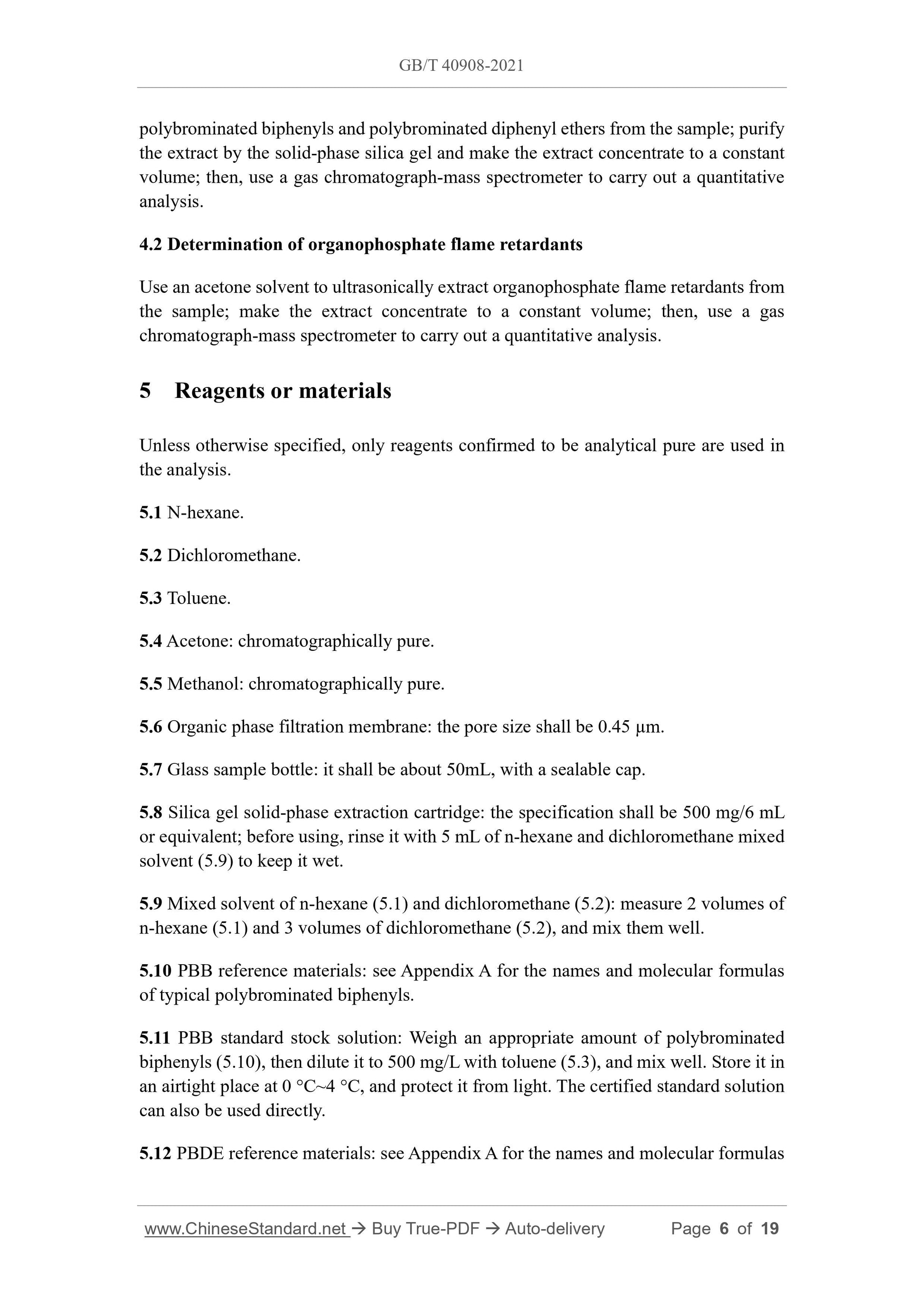 GB/T 40908-2021

polybrominated biphenyls and polybrominated diphenyl ethers from the sample; purify the extract by the solid-phase silica gel and make the extract concentrate to a constant volume; then, use a gas chromatograph-mass spectrometer to carry out a quantitative analysis.

4.2 Determination of organophosphate flame retardants

Use an acetone solvent to ultrasonically extract organophosphate flame retardants from the sample; make the extract concentrate to a constant volume; then, use a gas chromatograph-mass spectrometer to carry out a quantitative analysis.

5 Reagents or materials

Unless otherwise specified, only reagents confirmed to be analytical pure are used in the analysis.

5.1 N-hexane.

5.2 Dichloromethane.

5.3 Toluene.

5.4 Acetone: chromatographically pure.

5.5 Methanol: chromatographically pure.

5.6 Organic phase filtration membrane: the pore size shall be 0.45 μm.

5.7 Glass sample bottle: it shall be about 50mL, with a sealable cap.

5.8 Silica gel solid-phase extraction cartridge: the specification shall be 500 mg/6 mL or equivalent; before using, rinse it with 5 mL of n-hexane and dichloromethane mixed solvent (5.9) to keep it wet.

5.9 Mixed solvent of n-hexane (5.1) and dichloromethane (5.2): measure 2 volumes of n-hexane (5.1) and 3 volumes of dichloromethane (5.2), and mix them well.

5.10 PBB reference materials: see Appendix A for the names and molecular formulas of typical polybrominated biphenyls.

5.11 PBB standard stock solution: Weigh an appropriate amount of polybrominated biphenyls (5.10), then dilute it to 500 mg/L with toluene (5.3), and mix well. Store it in an airtight place at 0 °C~4 °C, and protect it from light. The certified standard solution can also be used directly.

5.12 PBDE reference materials: see Appendix A for the names and molecular formulas

www.ChineseStandard.net → Buy True-PDF → Auto-delivery Page 6 of 19